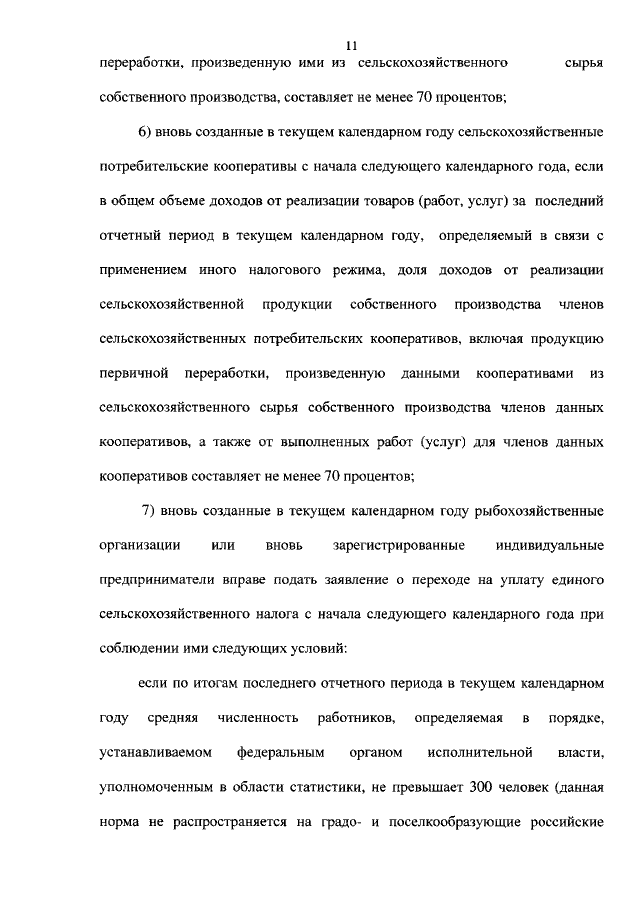 11

переработки, произведенную ими из сельскохозяйственного сырья собственного производства, составляет не менее 70 процентов;

6) вновь созданные в текущем календарном году сельскохозяйственные потребительские кооперативы с начала следующего календарного года, если в общем объеме доходов от реализации товаров (работ, услуг) за последний отчетный период в текущем календарном году, определяемый в связи с применением иного налогового режима, доля доходов от реализации сельскохозяйственной продукции собственного производства членов сельскохозяйственных потребительских кооперативов, включая продукцию первичной переработки, произведенную данными кооперативами из сельскохозяйственного сырья собственного производства членов данных кооперативов, а также от выполненных работ (услуг) для членов данных кооперативов составляет не менее 70 процентов;

7) вновь созданные в текущем календарном году рыбохозяйственные организации или вновь зарегистрированные индивидуальные предприниматели вправе подать заявление о переходе на уплату единого сельскохозяйственного налога с начала следующего календарного года при соблюдении ими следующих условий:

если по итогам последнего отчетного периода в текущем календарном году средняя численность работников, определяемая в порядке, устанавливаемом федеральным органом исполнительной власти, уполномоченным в области статистики, не превышает 300 человек (данная норма не распространяется на градо- и поселкообразующие российские